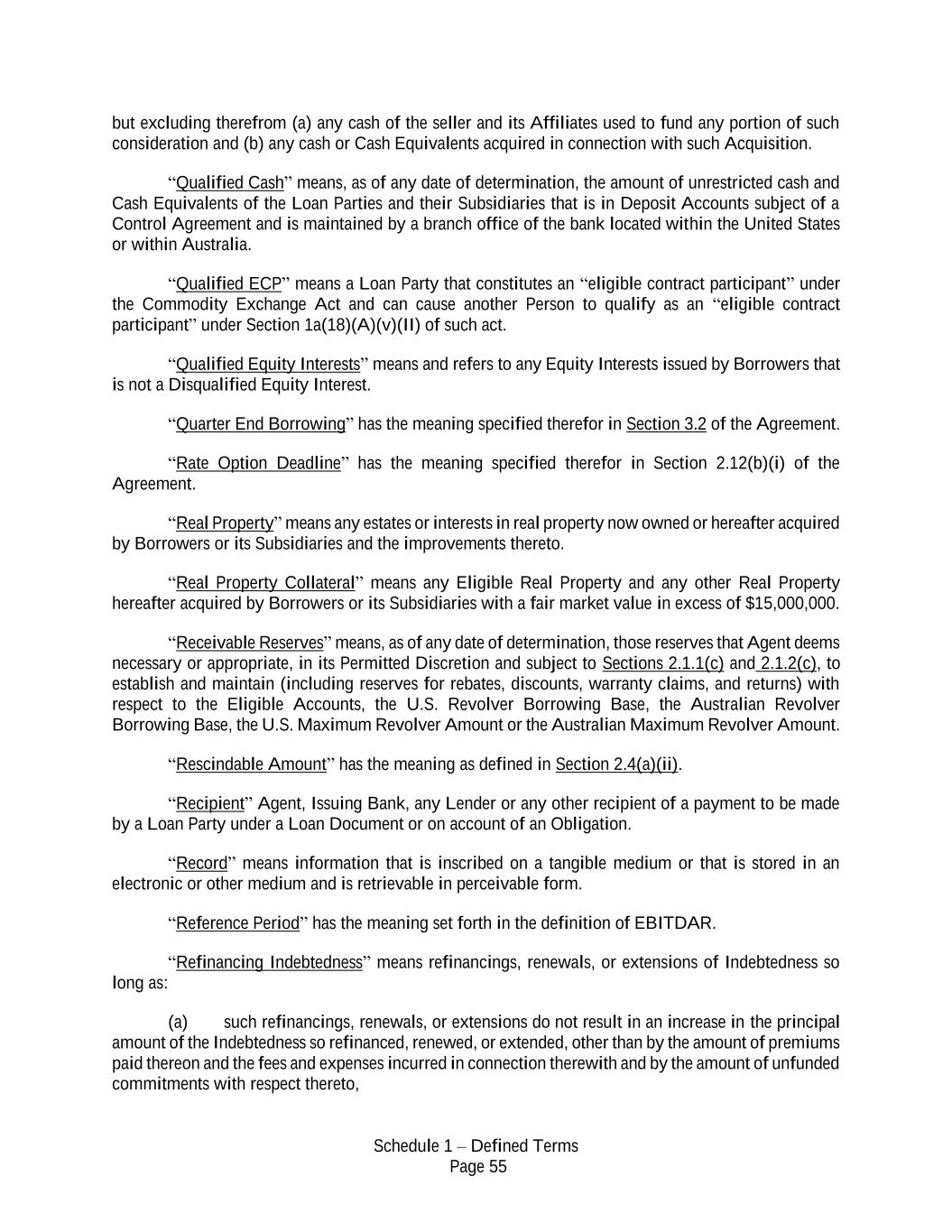 but excluding therefrom (a) any cash of the seller and its Affiliates used to fund any portion of such consideration and (b) any cash or Cash Equivalents acquired in connection with such Acquisition.

“Qualified Cash” means, as of any date of determination, the amount of unrestricted cash and Cash Equivalents of the Loan Parties and their Subsidiaries that is in Deposit Accounts subject of a Control Agreement and is maintained by a branch office of the bank located within the United States or within Australia.

“Qualified ECP” means a Loan Party that constitutes an “eligible contract participant” under the Commodity Exchange Act and can cause another Person to qualify as an “eligible contract participant” under Section 1a(18)(A)(v)(II) of such act.

“Qualified Equity Interests” means and refers to any Equity Interests issued by Borrowers that is not a Disqualified Equity Interest.

“Quarter End Borrowing” has the meaning specified therefor in Section 3.2 of the Agreement.

“Rate Option Deadline” has the meaning specified therefor in Section 2.12(b)(i) of the Agreement.

“Real Property” means any estates or interests in real property now owned or hereafter acquired by Borrowers or its Subsidiaries and the improvements thereto.

“Real Property Collateral” means any Eligible Real Property and any other Real Property hereafter acquired by Borrowers or its Subsidiaries with a fair market value in excess of $15,000,000.

“Receivable Reserves” means, as of any date of determination, those reserves that Agent deems necessary or appropriate, in its Permitted Discretion and subject to Sections 2.1.1(c) and 2.1.2(c), to establish and maintain (including reserves for rebates, discounts, warranty claims, and returns) with respect to the Eligible Accounts, the U.S. Revolver Borrowing Base, the Australian Revolver Borrowing Base, the U.S. Maximum Revolver Amount or the Australian Maximum Revolver Amount.

“Rescindable Amount” has the meaning as defined in Section 2.4(a)(ii).

“Recipient” Agent, Issuing Bank, any Lender or any other recipient of a payment to be made by a Loan Party under a Loan Document or on account of an Obligation.

“Record” means information that is inscribed on a tangible medium or that is stored in an electronic or other medium and is retrievable in perceivable form.

“Reference Period” has the meaning set forth in the definition of EBITDAR.

“Refinancing Indebtedness” means refinancings, renewals, or extensions of Indebtedness so long as:

(a) such refinancings, renewals, or extensions do not result in an increase in the principal amount of the Indebtedness so refinanced, renewed, or extended, other than by the amount of premiums paid thereon and the fees and expenses incurred in connection therewith and by the amount of unfunded commitments with respect thereto,

Schedule 1 – Defined Terms
Page 55